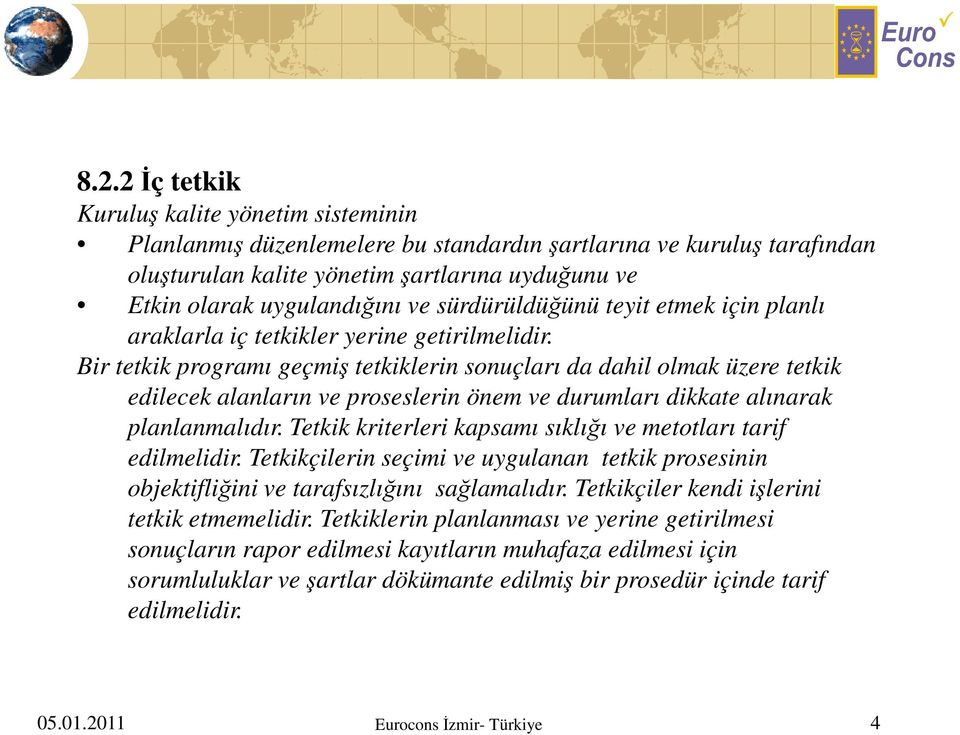 Euro Cons

8.2.2 İç tetkik

Kuruluş kalite yönetim sisteminin

• Planlanmış düzenlemelere bu standardın şartlarına ve kuruluş tarafından oluşturulan kalite yönetim şartlarına uyduğunu ve

• Etkin olarak uygulandığını ve sürdürüldüğünü teyit etmek için planlı araklarla iç tetkikler yerine getirilmelidir.

Bir tetkik programı geçmiş tetkiklerin sonuçları da dahil olmak üzere tetkik edilecek alanların ve proseslerin önem ve durumları dikkate alınarak planlanmalıdır. Tetkik kriterleri kapsamı sıklığı ve metotları tarif edilmelidir. Tetkikçilerin seçimi ve uygulanan tetkik prosesinin objektifliğini ve tarafsızlığını sağlamalıdır. Tetkikçiler kendi işlerini tetkik etmemelidir. Tetkiklerin planlanması ve yerine getirilmesi sonuçların rapor edilmesi kayıtların muhafaza edilmesi için sorumluluklar ve şartlar dökümante edilmiş bir prosedür içinde tarif edilmelidir.

05.01.2011 Eurocons İzmir- Türkiye 4